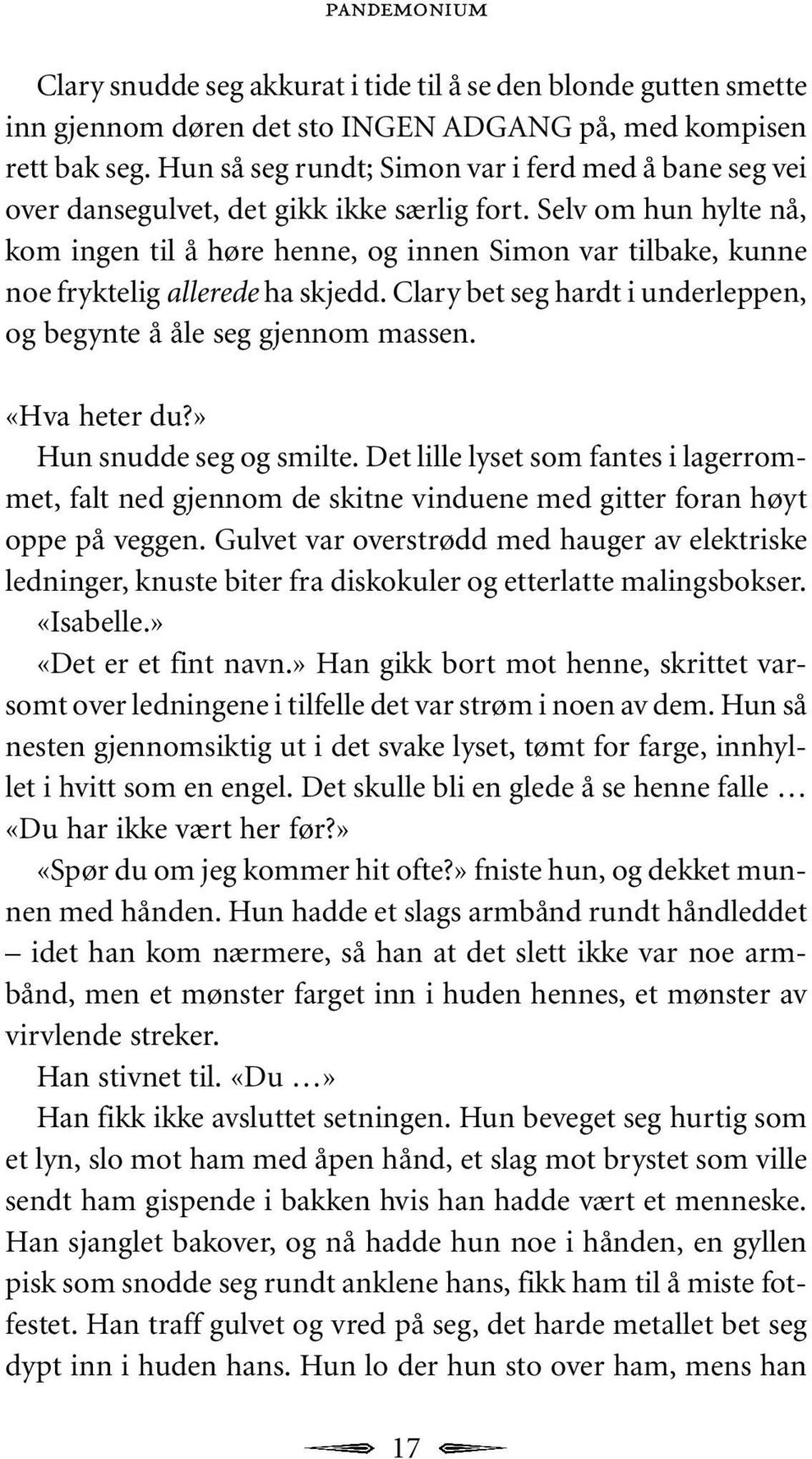 PANDEMONIUM

Clary snudde seg akkurat i tide til å se den blonde gutten smette inn gjennom døren det sto INGEN ADGANG på, med kompisen rett bak seg. Hun så seg rundt; Simon var i ferd med å bane seg vei over dansegulvet, det gikk ikke særlig fort. Selv om hun hylte nå, kom ingen til å høre henne, og innen Simon var tilbake, kunne noe fryktelig allerede ha skjedd. Clary bet seg hardt i underleppen, og begynte å åle seg gjennom massen.

«Hva heter du?»

Hun snudde seg og smilte. Det lille lyset som fantes i lagerrommet, falt ned gjennom de skitne vinduene med gitter foran høyt oppe på veggen. Gulvet var overstrødd med hauger av elektriske ledninger, knuste biter fra diskokuler og etterlatte malingsbokser.

«Isabelle.»

«Det er et fint navn.» Han gikk bort mot henne, skrittet varsomt over ledningene i tilfelle det var strøm i noen av dem. Hun så nesten gjennomsiktig ut i det svake lyset, tømt for farge, innhyllet i hvitt som en engel. Det skulle bli en glede å se henne falle …

«Du har ikke vært her før?»

«Spør du om jeg kommer hit ofte?» fniste hun, og dekket munnen med hånden. Hun hadde et slags armbånd rundt håndleddet – idet han kom nærmere, så han at det slett ikke var noe armbånd, men et mønster farget inn i huden hennes, et mønster av virvlende streker.

Han stivnet til. «Du …»

Han fikk ikke avsluttet setningen. Hun beveget seg hurtig som et lyn, slo mot ham med åpen hånd, et slag mot brystet som ville sendt ham gispende i bakken hvis han hadde vært et menneske. Han sjanglet bakover, og nå hadde hun noe i hånden, en gyllen pisk som snodde seg rundt anklene hans, fikk ham til å miste fotfestet. Han traff gulvet og vred på seg, det harde metallet bet seg dypt inn i huden hans. Hun lo der hun sto over ham, mens han

17